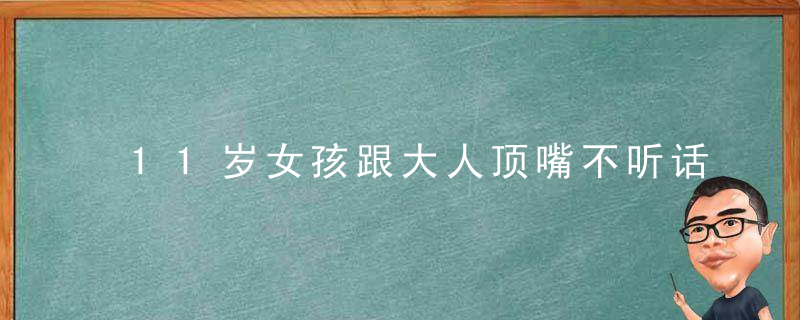 11岁女孩跟大人顶嘴不听话